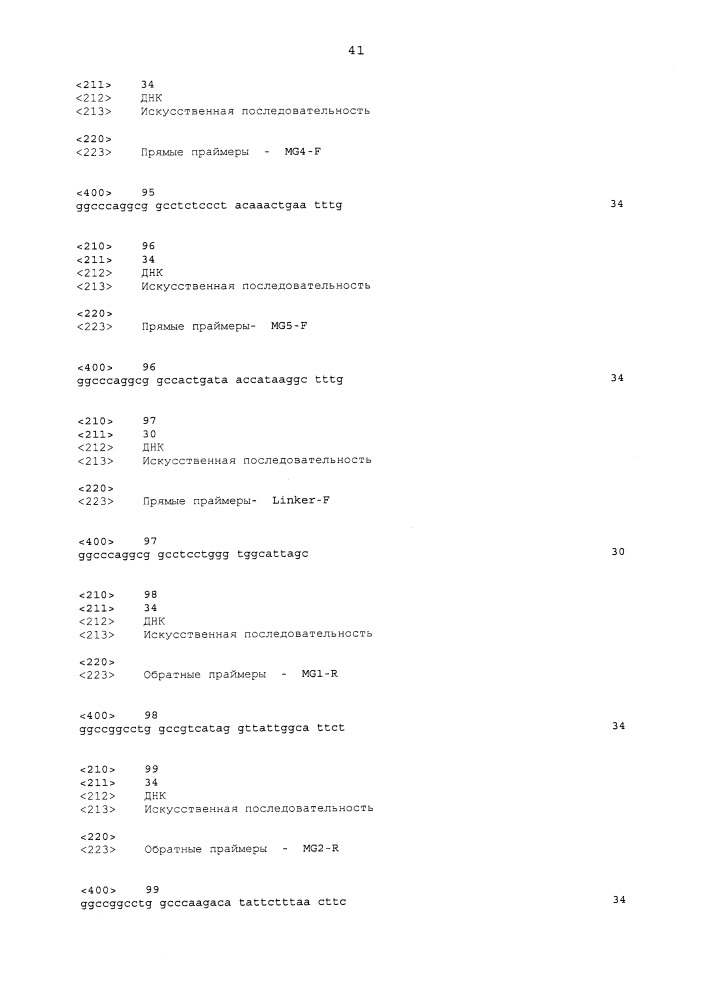 41

<211> 34
<212> ДНК
<213> Искусственная последовательность

<220>
<223> Прямые праймеры - MG4-F

<400> 95
ggcccaggcg gcctctccct acaaactgaa tttg 34

<210> 96
<211> 34
<212> ДНК
<213> Искусственная последовательность

<220>
<223> Прямые праймеры- MG5-F

<400> 96
ggcccaggcg gccactgata accataaggc tttg 34

<210> 97
<211> 30
<212> ДНК
<213> Искусственная последовательность

<220>
<223> Прямые праймеры- Linker-F

<400> 97
ggcccaggcg gcctcctggg tggcattagc 30

<210> 98
<211> 34
<212> ДНК
<213> Искусственная последовательность

<220>
<223> Обратные праймеры - MG1-R

<400> 98
ggccggcctg gccgtcatag gttattggca ttct 34

<210> 99
<211> 34
<212> ДНК
<213> Искусственная последовательность

<220>
<223> Обратные праймеры - MG2-R

<400> 99
ggccggcctg gcccaagaca tattctttaa cttc 34